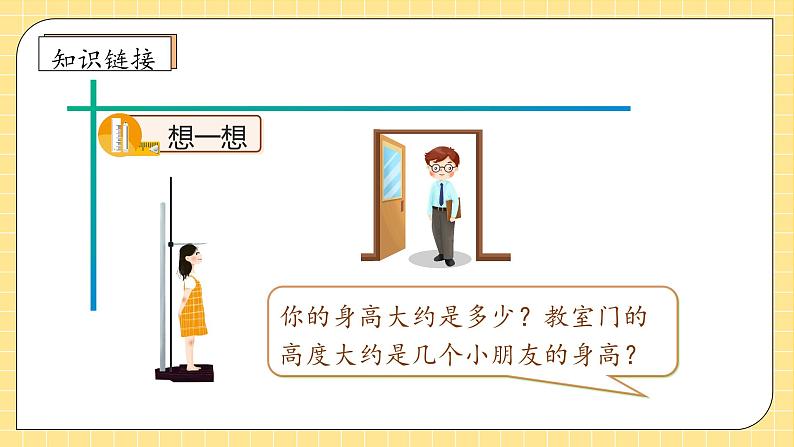 知识链接

想一想

你的身高大约是多少？教室门的高度大约是几个小朋友的身高？